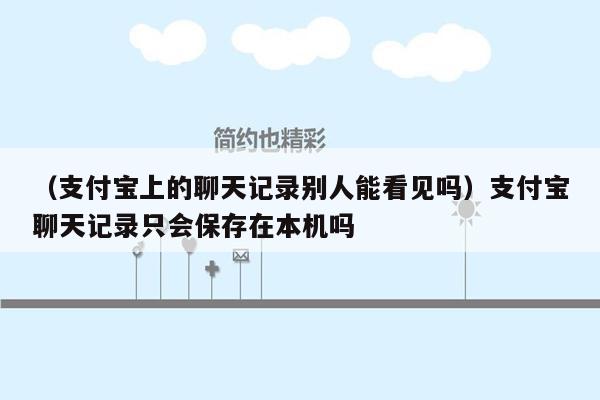 简约也精彩

（支付宝上的聊天记录别人能看见吗）支付宝聊天记录只会保存在本机吗